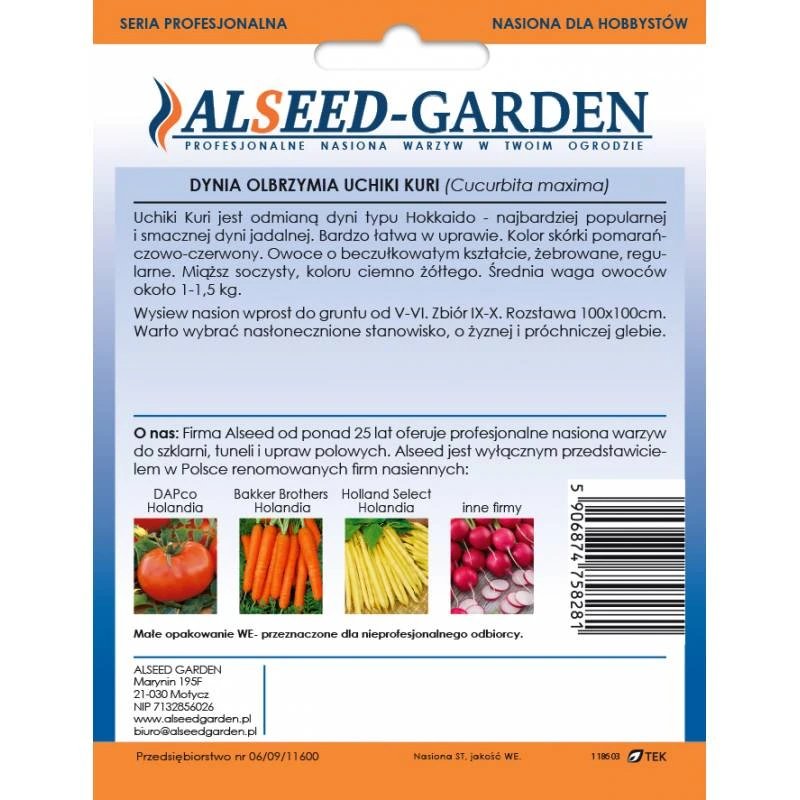 SERIA PROFESJONALNA
NASIONA DLA HOBBYSTÓW

ALSEED-GARDEN
PROFESJONALNE NASIONA WARZYW W TWOIM OGRODZIE

DYNIA OLBRZYMIA UCHIKI KURI (Cucurbita maxima)

Uchiki Kuri jest odmianą dyni typu Hokkaido - najbardziej popularnej i smacznej dyni jadalnej. Bardzo łatwa w uprawie. Kolor skórki pomarańczowo-czerwony. Owoce o beczułkowatym kształcie, żebrowane, regularne. Miąższ soczysty, koloru ciemno żółtego. Średnia waga owoców około 1-1,5 kg.

Wysiew nasion wprost do gruntu od V-VI. Zbiór IX-X. Rozstawa 100x100cm. Warto wybrać nasłonecznione stanowisko, o żyznej i próchniczej glebie.

O nas: Firma Alseed od ponad 25 lat oferuje profesjonalne nasiona warzyw do szklarni, tuneli i upraw polowych. Alseed jest wyłącznym przedstawicielem w Polsce renomowanych firm nasiennych:

DAPco Holandia
Bakker Brothers Holandia
Holland Select Holandia
inne firmy

5 906874 758281

Małe opakowanie WE- przeznaczone dla nieprofesjonalnego odbiorcy.

ALSEED GARDEN
Marynin 195F
21-030 Motycz
NIP 7132856026
www.alseedgarden.pl
biuro@alseedgarden.pl

Przedsiębiorstwo nr 06/09/11600
Nasiona ST, jakość WE.
118603 TEK